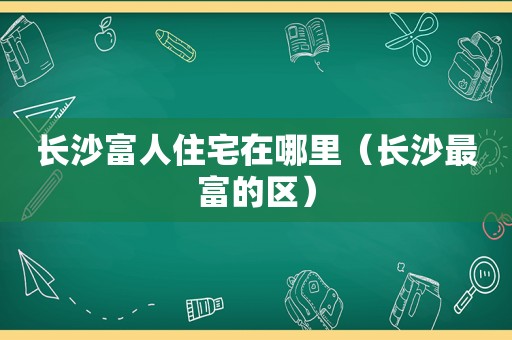 长沙富人住宅在哪里（长沙最富的区）